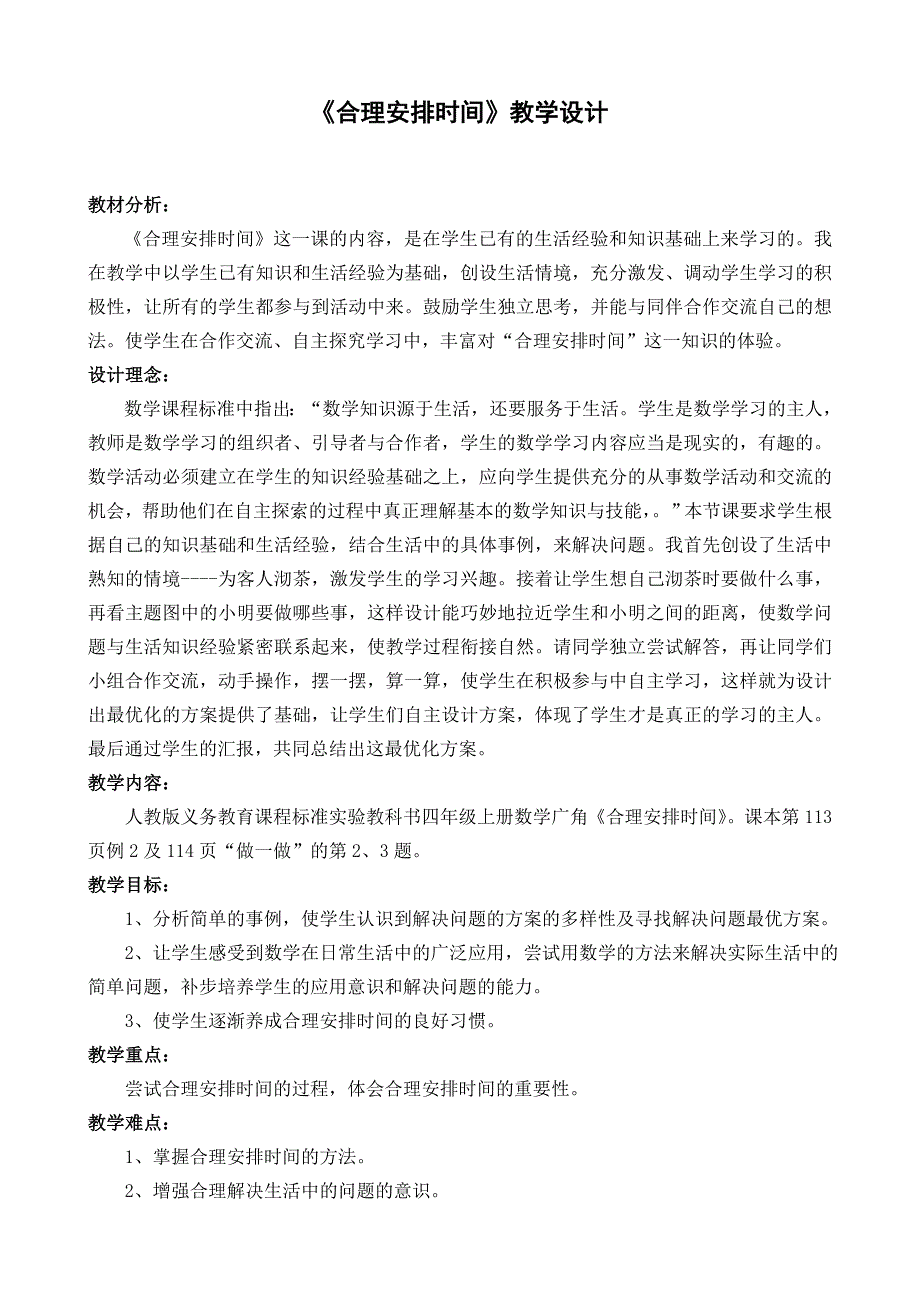 《合理安排时间》教学设计

教材分析：

《合理安排时间》这一课的内容，是在学生已有的生活经验和知识基础上来学习的。我在教学中以学生已有知识和生活经验为基础，创设生活情境，充分激发、调动学生学习的积极性，让所有的学生都参与到活动中来。鼓励学生独立思考，并能与同伴合作交流自己的想法。使学生在合作交流、自主探究学习中，丰富对“合理安排时间”这一知识的体验。

设计理念：

数学课程标准中指出：“数学知识源于生活，还要服务于生活。学生是数学学习的主人，教师是数学学习的组织者、引导者与合作者，学生的数学学习内容应当是现实的，有趣的。数学活动必须建立在学生的知识经验基础之上，应向学生提供充分的从事数学活动和交流的机会，帮助他们在自主探索的过程中真正理解基本的数学知识与技能，。”本节课要求学生根据自己的知识基础和生活经验，结合生活中的具体事例，来解决问题。我首先创设了生活中熟知的情境----为客人沏茶，激发学生的学习兴趣。接着让学生想自己沏茶时要做什么事，再看主题图中的小明要做哪些事，这样设计能巧妙地拉近学生和小明之间的距离，使数学问题与生活知识经验紧密联系起来，使教学过程衔接自然。请同学独立尝试解答，再让同学们小组合作交流，动手操作，摆一摆，算一算，使学生在积极参与中自主学习，这样就为设计出最优化的方案提供了基础，让学生们自主设计方案，体现了学生才是真正的学习的主人。最后通过学生的汇报，共同总结出这最优化方案。

教学内容：

人教版义务教育课程标准实验教科书四年级上册数学广角《合理安排时间》。课本第113页例2及114页“做一做”的第2、3题。

教学目标：

1、分析简单的事例，使学生认识到解决问题的方案的多样性及寻找解决问题最优方案。

2、让学生感受到数学在日常生活中的广泛应用，尝试用数学的方法来解决实际生活中的简单问题，补步培养学生的应用意识和解决问题的能力。

3、使学生逐渐养成合理安排时间的良好习惯。

教学重点：

尝试合理安排时间的过程，体会合理安排时间的重要性。

教学难点：

1、掌握合理安排时间的方法。

2、增强合理解决生活中的问题的意识。